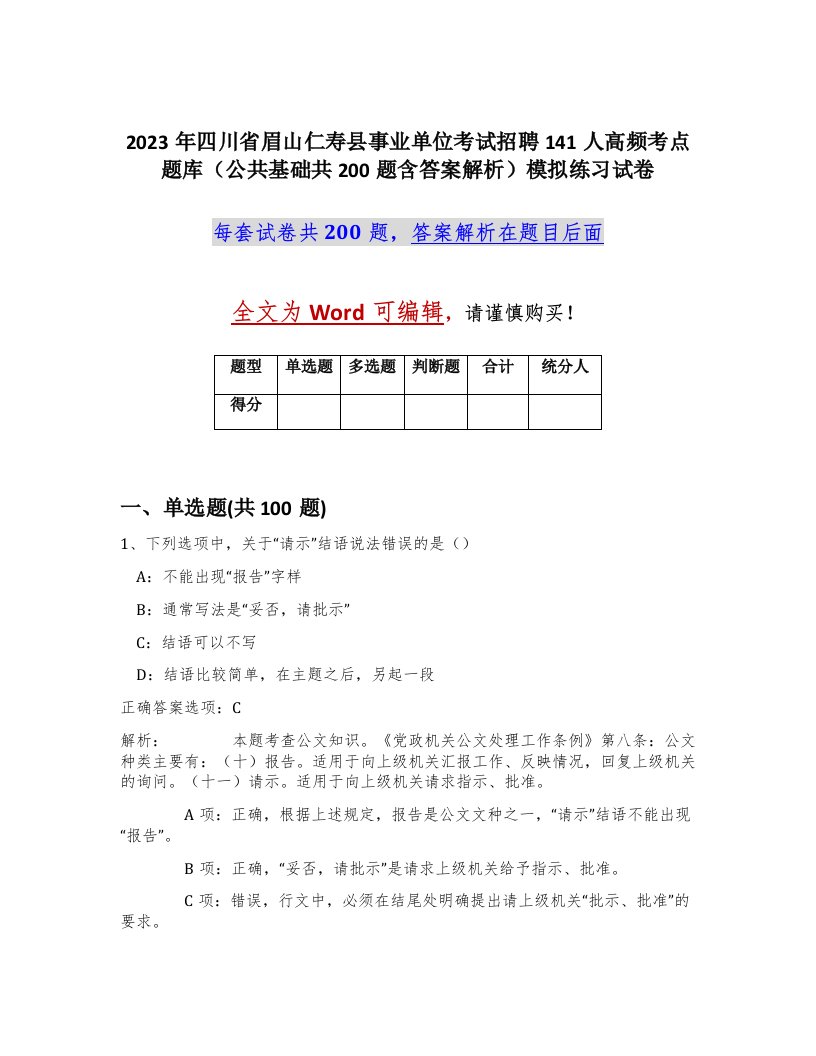 2023 年四川省眉山仁寿县事业单位考试招聘 141 人高频考点题库（公共基础共 200 题含答案解析）模拟练习试卷

每套试卷共 200 题，答案解析在题目后面

全文为 Word 可编辑，请谨慎购买！

| 题型 | 单选题 | 多选题 | 判断题 | 合计 | 统分人 |
|---|---|---|---|---|---|
| 得分 | | | | | |

一、单选题(共 100 题)

1、下列选项中，关于“请示”结语说法错误的是（）

A：不能出现“报告”字样

B：通常写法是“妥否，请批示”

C：结语可以不写

D：结语比较简单，在主题之后，另起一段

正确答案选项：C

解析： 本题考查公文知识。《党政机关公文处理工作条例》第八条：公文种类主要有：（十）报告。适用于向上级机关汇报工作、反映情况，回复上级机关的询问。（十一）请示。适用于向上级机关请求指示、批准。

A 项：正确，根据上述规定，报告是公文文种之一，“请示”结语不能出现“报告”。

B 项：正确，“妥否，请批示”是请求上级机关给予指示、批准。

C 项：错误，行文中，必须在结尾处明确提出请上级机关“批示、批准”的要求。